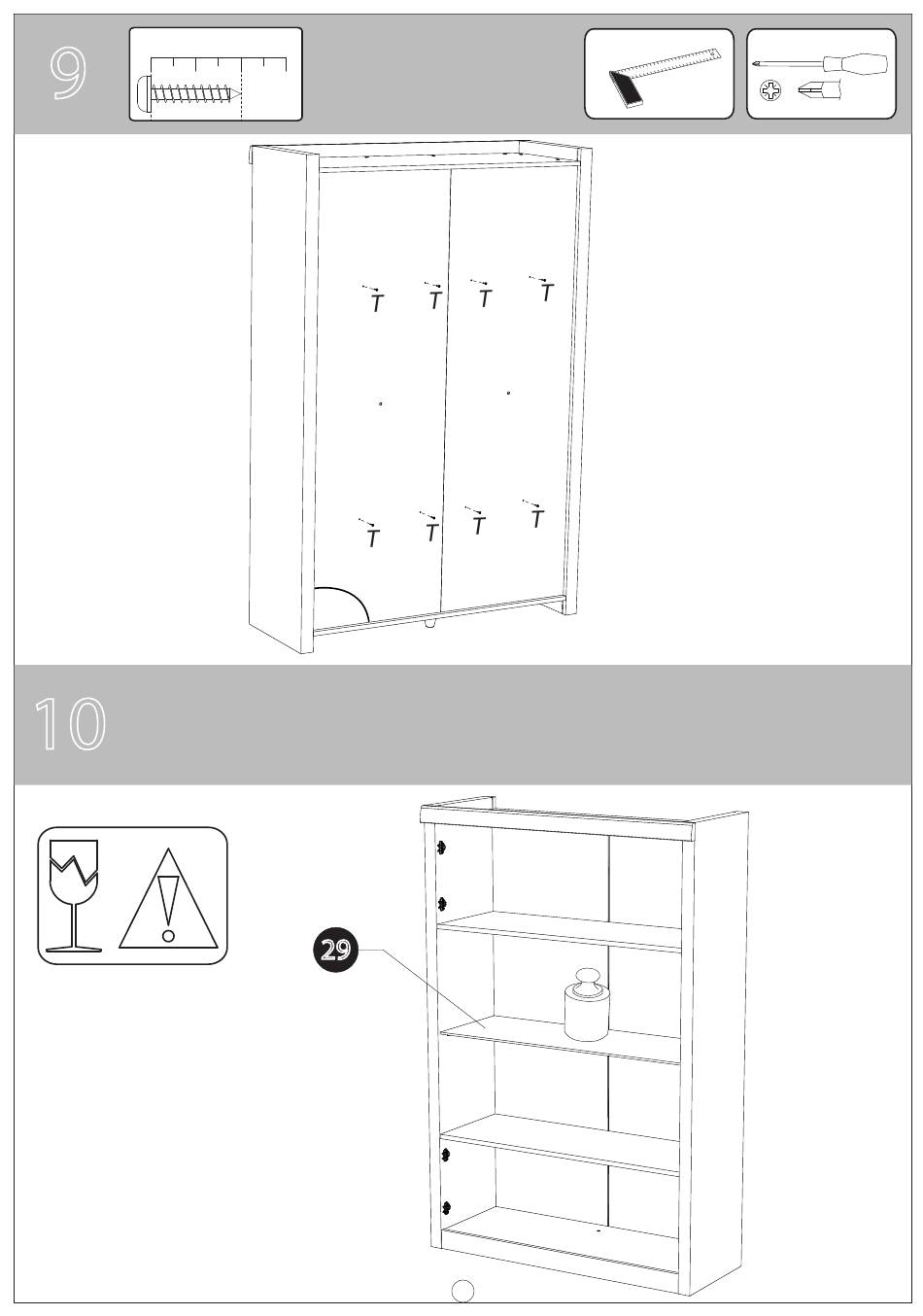 9

T T T T

T T T T

10

29